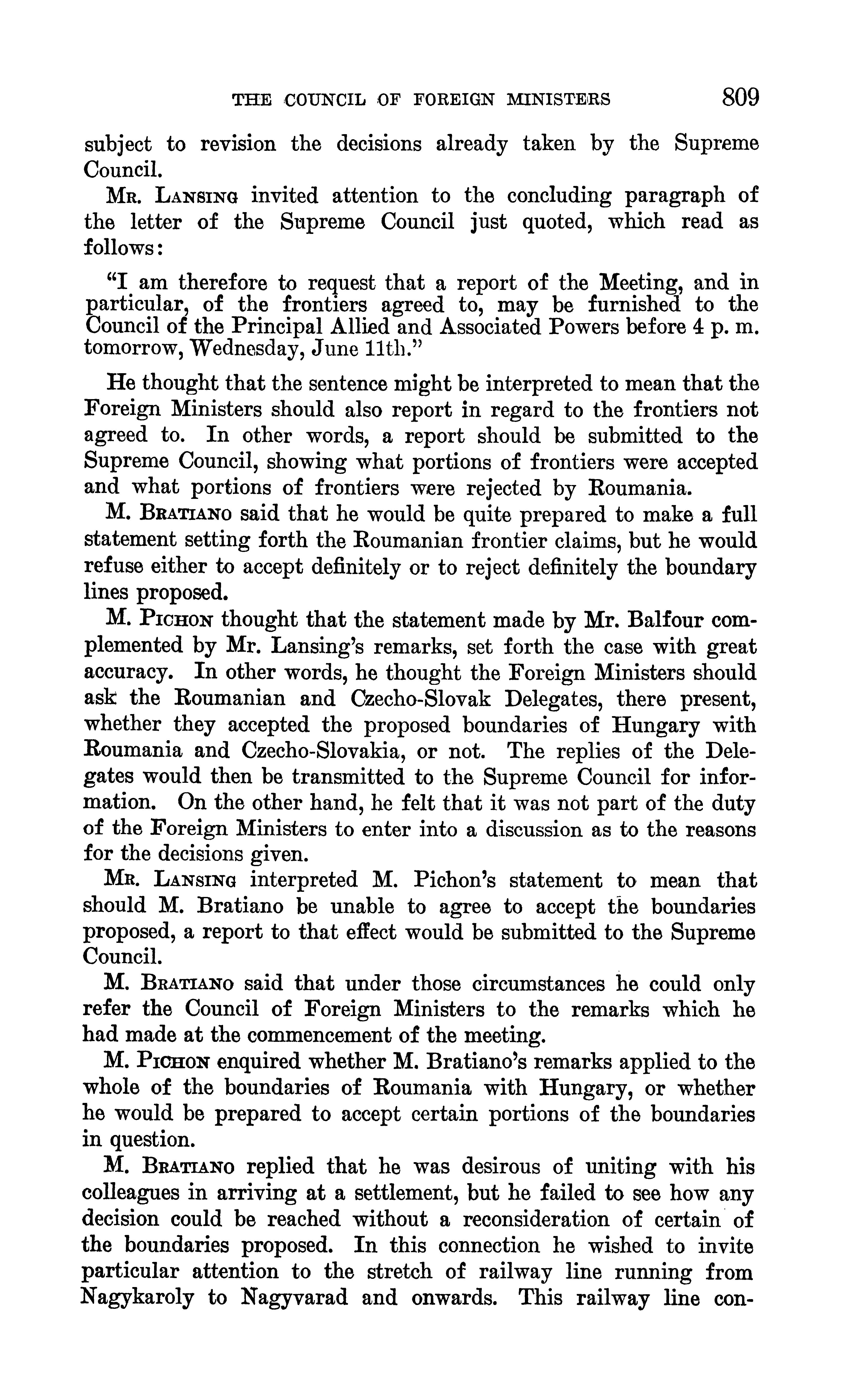 THE COUNCIL OF FOREIGN MINISTERS 809

subject to revision the decisions already taken by the Supreme Council.

Mr. Lansing invited attention to the concluding paragraph of the letter of the Supreme Council just quoted, which read as follows:

"I am therefore to request that a report of the Meeting, and in particular, of the frontiers agreed to, may be furnished to the Council of the Principal Allied and Associated Powers before 4 p. m. tomorrow, Wednesday, June 11th."

He thought that the sentence might be interpreted to mean that the Foreign Ministers should also report in regard to the frontiers not agreed to. In other words, a report should be submitted to the Supreme Council, showing what portions of frontiers were accepted and what portions of frontiers were rejected by Roumania.

M. Bratiano said that he would be quite prepared to make a full statement setting forth the Roumanian frontier claims, but he would refuse either to accept definitely or to reject definitely the boundary lines proposed.

M. Pichon thought that the statement made by Mr. Balfour complemented by Mr. Lansing's remarks, set forth the case with great accuracy. In other words, he thought the Foreign Ministers should ask the Roumanian and Czecho-Slovak Delegates, there present, whether they accepted the proposed boundaries of Hungary with Roumania and Czecho-Slovakia, or not. The replies of the Delegates would then be transmitted to the Supreme Council for information. On the other hand, he felt that it was not part of the duty of the Foreign Ministers to enter into a discussion as to the reasons for the decisions given.

Mr. Lansing interpreted M. Pichon's statement to mean that should M. Bratiano be unable to agree to accept the boundaries proposed, a report to that effect would be submitted to the Supreme Council.

M. Bratiano said that under those circumstances he could only refer the Council of Foreign Ministers to the remarks which he had made at the commencement of the meeting.

M. Pichon enquired whether M. Bratiano's remarks applied to the whole of the boundaries of Roumania with Hungary, or whether he would be prepared to accept certain portions of the boundaries in question.

M. Bratiano replied that he was desirous of uniting with his colleagues in arriving at a settlement, but he failed to see how any decision could be reached without a reconsideration of certain of the boundaries proposed. In this connection he wished to invite particular attention to the stretch of railway line running from Nagykaroly to Nagyvarad and onwards. This railway line con-